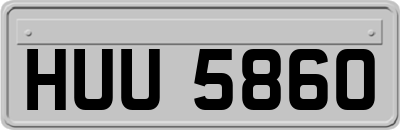 HUU 5860